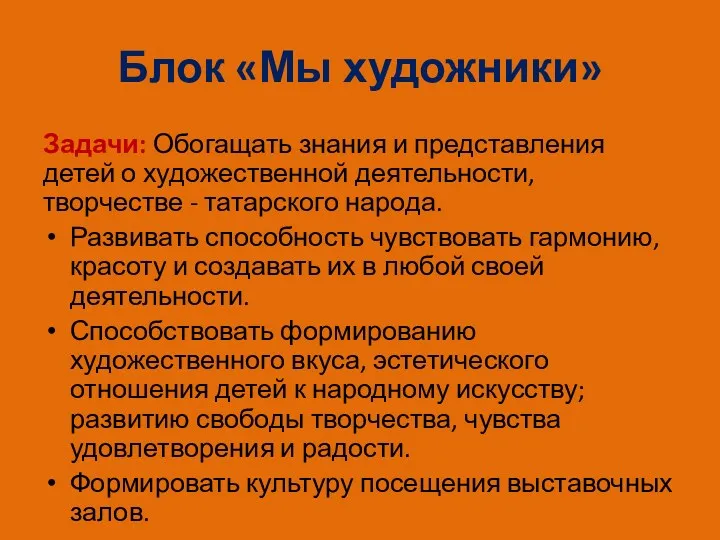 Блок «Мы художники»

Задачи: Обогащать знания и представления детей о художественной деятельности, творчестве - татарского народа.

• Развивать способность чувствовать гармонию, красоту и создавать их в любой своей деятельности.
• Способствовать формированию художественного вкуса, эстетического отношения детей к народному искусству; развитию свободы творчества, чувства удовлетворения и радости.
• Формировать культуру посещения выставочных залов.